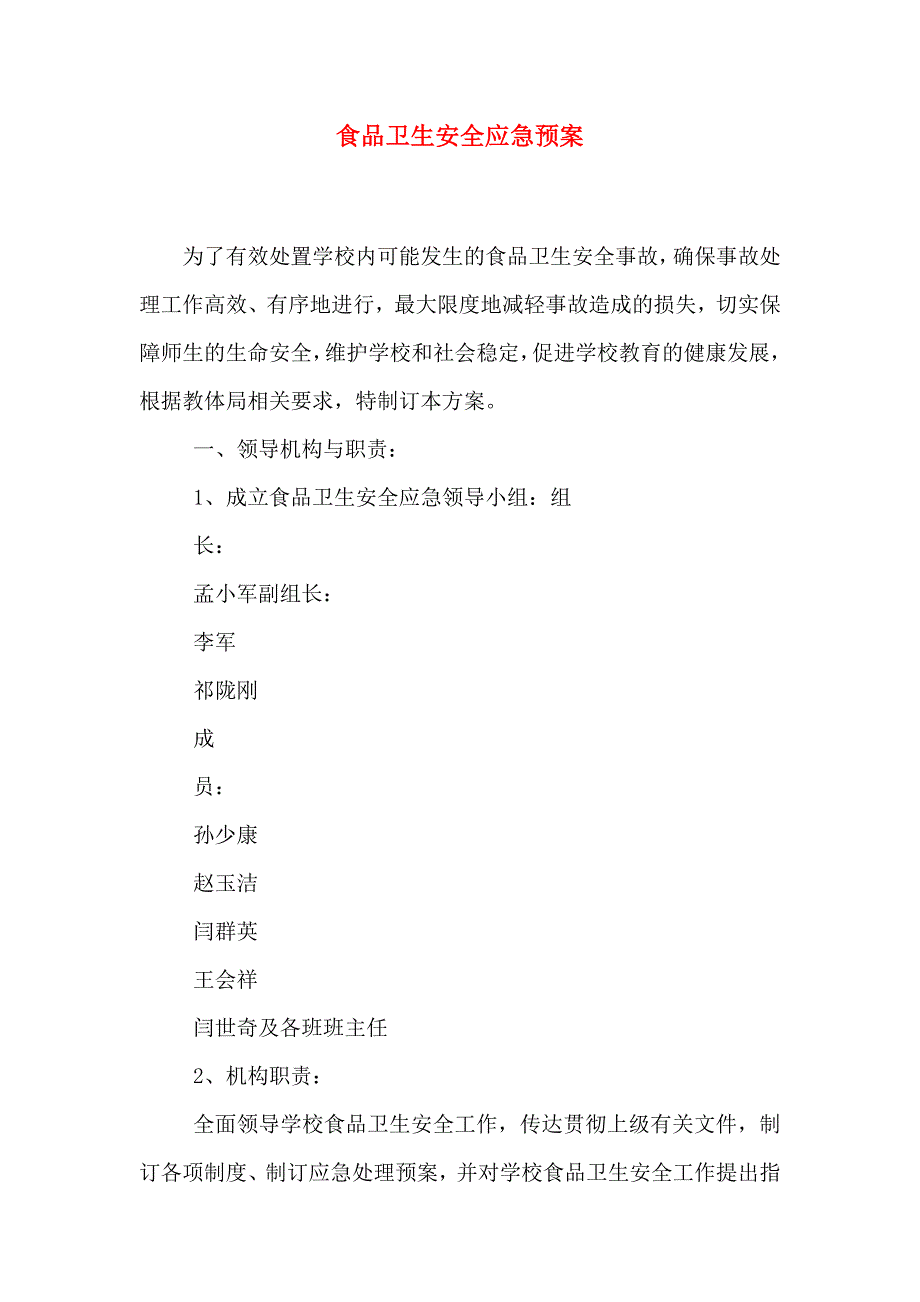 食品卫生安全应急预案

为了有效处置学校内可能发生的食品卫生安全事故，确保事故处理工作高效、有序地进行，最大限度地减轻事故造成的损失，切实保障师生的生命安全，维护学校和社会稳定，促进学校教育的健康发展，根据教体局相关要求，特制订本方案。

一、领导机构与职责：

1、成立食品卫生安全应急领导小组：组

长：

孟小军副组长：

李军

祁陇刚

成

员：

孙少康

赵玉洁

闫群英

王会祥

闫世奇及各班班主任

2、机构职责：

全面领导学校食品卫生安全工作，传达贯彻上级有关文件，制订各项制度、制订应急处理预案，并对学校食品卫生安全工作提出指